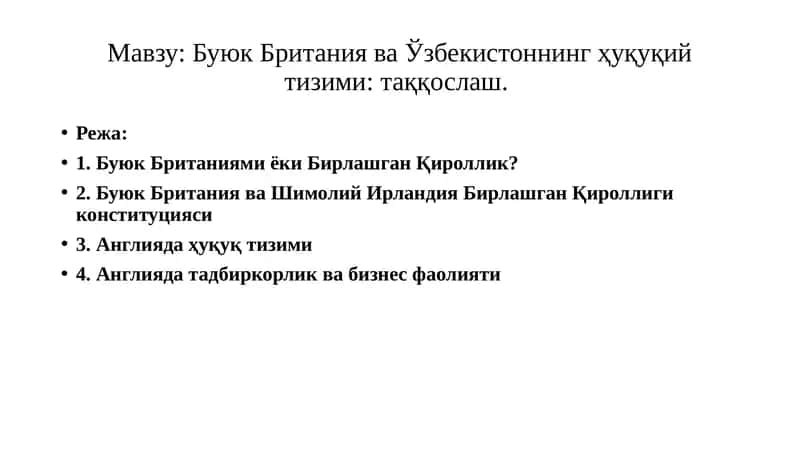 Мавзу: Буюк Британия ва Ўзбекистоннинг ҳуқуқий тизими: таққослаш.

• Режа:
• 1. Буюк Британиями ёки Бирлашган Қироллик?
• 2. Буюк Британия ва Шимолий Ирландия Бирлашган Қироллиги конституцияси
• 3. Англияда ҳуқуқ тизими
• 4. Англияда тадбиркорлик ва бизнес фаолияти